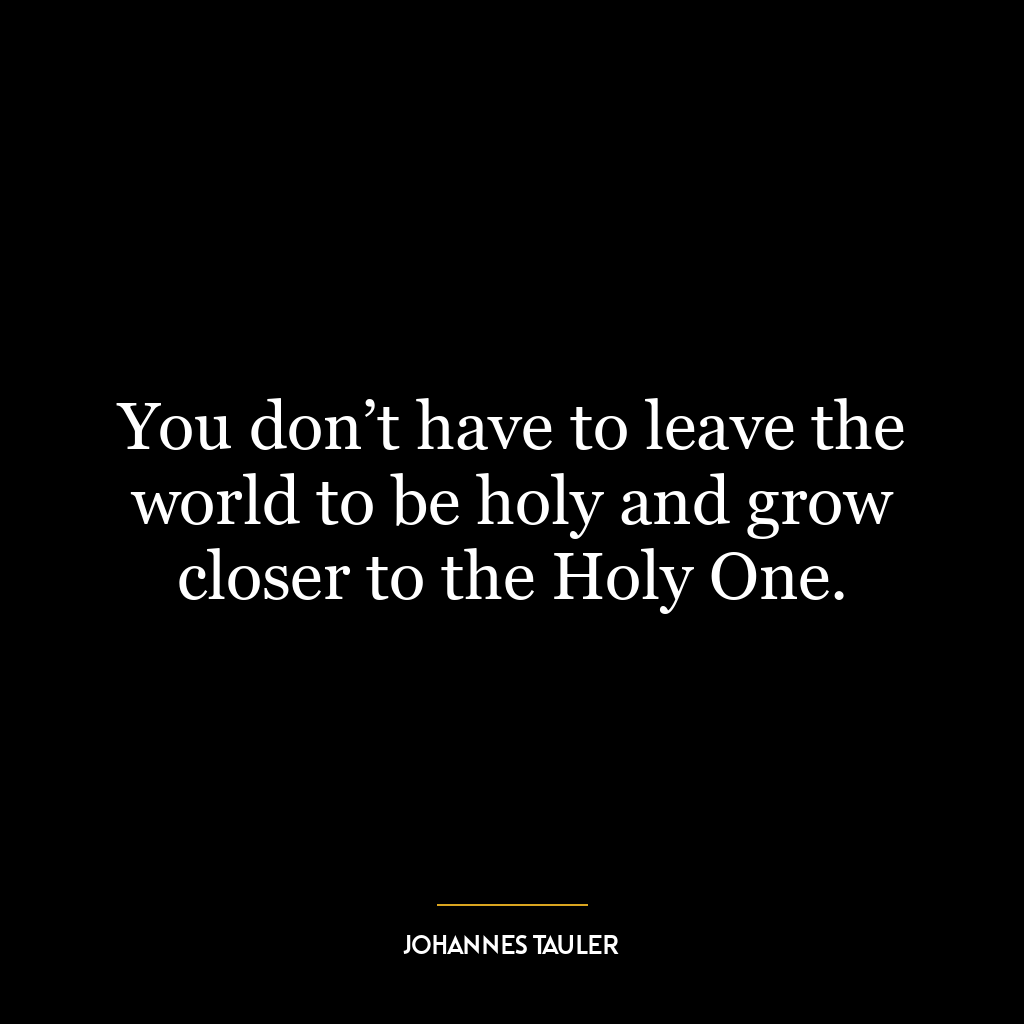 You don’t have to leave the world to be holy and grow closer to the Holy One.

JOHANNES TAULER